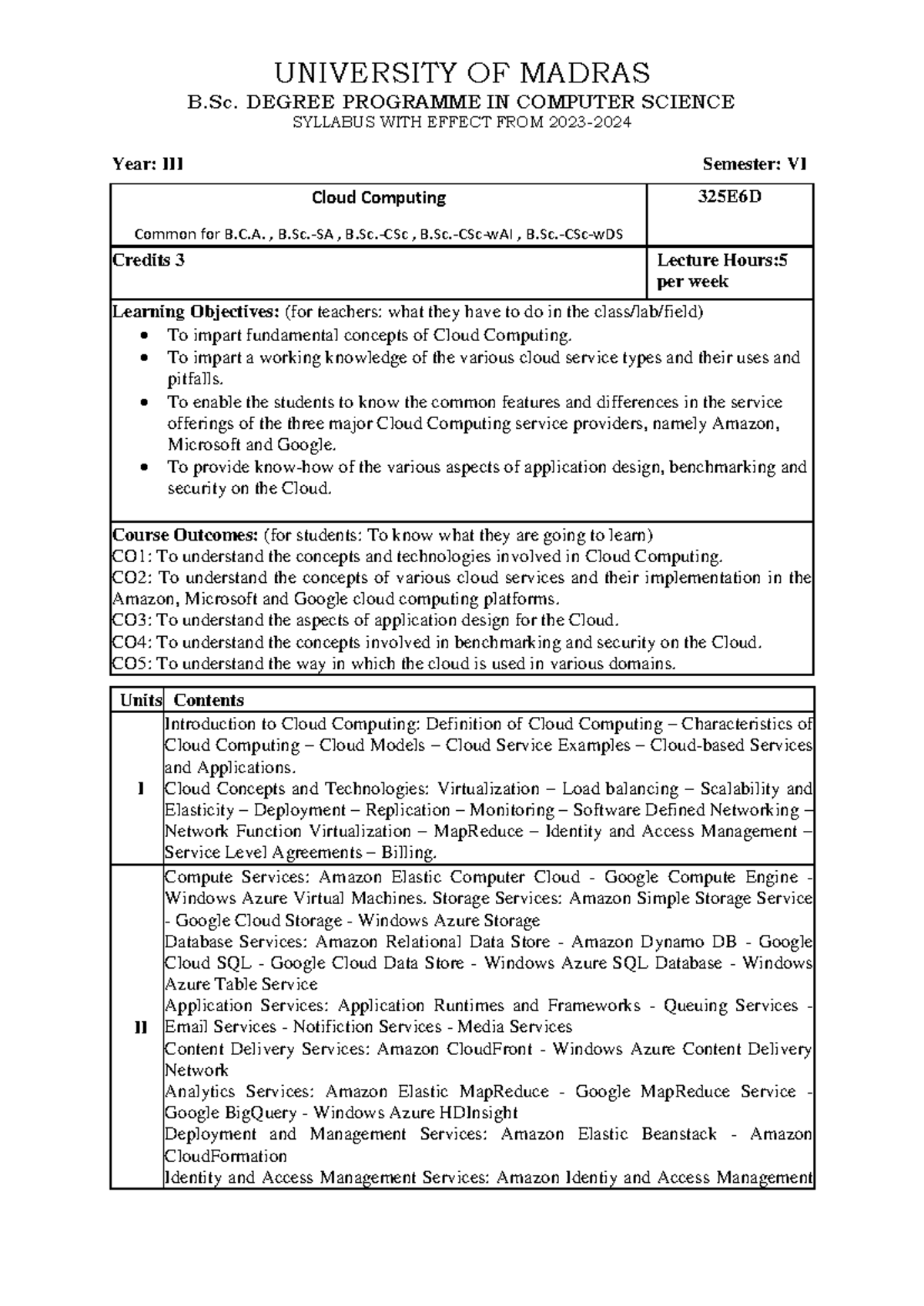 UNIVERSITY OF MADRAS
B.Sc. DEGREE PROGRAMME IN COMPUTER SCIENCE
SYLLABUS WITH EFFECT FROM 2023-2024

Year: III Semester: VI

| Cloud Computing<br>Common for B.C.A. , B.Sc.-SA , B.Sc.-CSc , B.Sc.-CSc-wAI , B.Sc.-CSc-wDS | 325E6D |
|---|---|
| Credits 3 | Lecture Hours:5 per week |

Learning Objectives: (for teachers: what they have to do in the class/lab/field)
• To impart fundamental concepts of Cloud Computing.
• To impart a working knowledge of the various cloud service types and their uses and pitfalls.
• To enable the students to know the common features and differences in the service offerings of the three major Cloud Computing service providers, namely Amazon, Microsoft and Google.
• To provide know-how of the various aspects of application design, benchmarking and security on the Cloud.

Course Outcomes: (for students: To know what they are going to learn)
CO1: To understand the concepts and technologies involved in Cloud Computing.
CO2: To understand the concepts of various cloud services and their implementation in the Amazon, Microsoft and Google cloud computing platforms.
CO3: To understand the aspects of application design for the Cloud.
CO4: To understand the concepts involved in benchmarking and security on the Cloud.
CO5: To understand the way in which the cloud is used in various domains.

| Units | Contents |
|---|---|
| I | Introduction to Cloud Computing: Definition of Cloud Computing – Characteristics of Cloud Computing – Cloud Models – Cloud Service Examples – Cloud-based Services and Applications.<br>Cloud Concepts and Technologies: Virtualization – Load balancing – Scalability and Elasticity – Deployment – Replication – Monitoring – Software Defined Networking – Network Function Virtualization – MapReduce – Identity and Access Management – Service Level Agreements – Billing. |
| II | Compute Services: Amazon Elastic Computer Cloud - Google Compute Engine - Windows Azure Virtual Machines. Storage Services: Amazon Simple Storage Service - Google Cloud Storage - Windows Azure Storage<br>Database Services: Amazon Relational Data Store - Amazon Dynamo DB - Google Cloud SQL - Google Cloud Data Store - Windows Azure SQL Database - Windows Azure Table Service<br>Application Services: Application Runtimes and Frameworks - Queuing Services - Email Services - Notifiction Services - Media Services<br>Content Delivery Services: Amazon CloudFront - Windows Azure Content Delivery Network<br>Analytics Services: Amazon Elastic MapReduce - Google MapReduce Service - Google BigQuery - Windows Azure HDInsight<br>Deployment and Management Services: Amazon Elastic Beanstack - Amazon CloudFormation<br>Identity and Access Management Services: Amazon Identiy and Access Management |